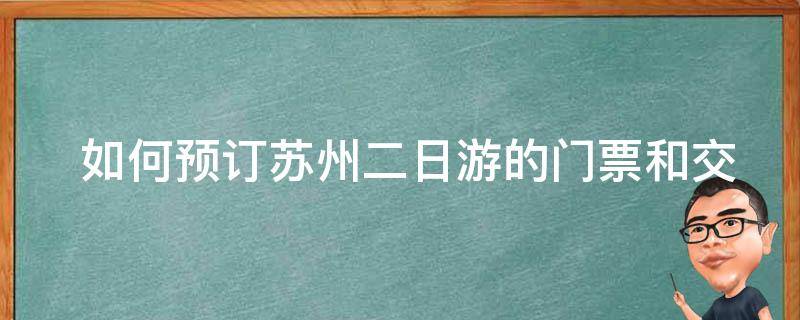 如何预订苏州二日游的门票和交